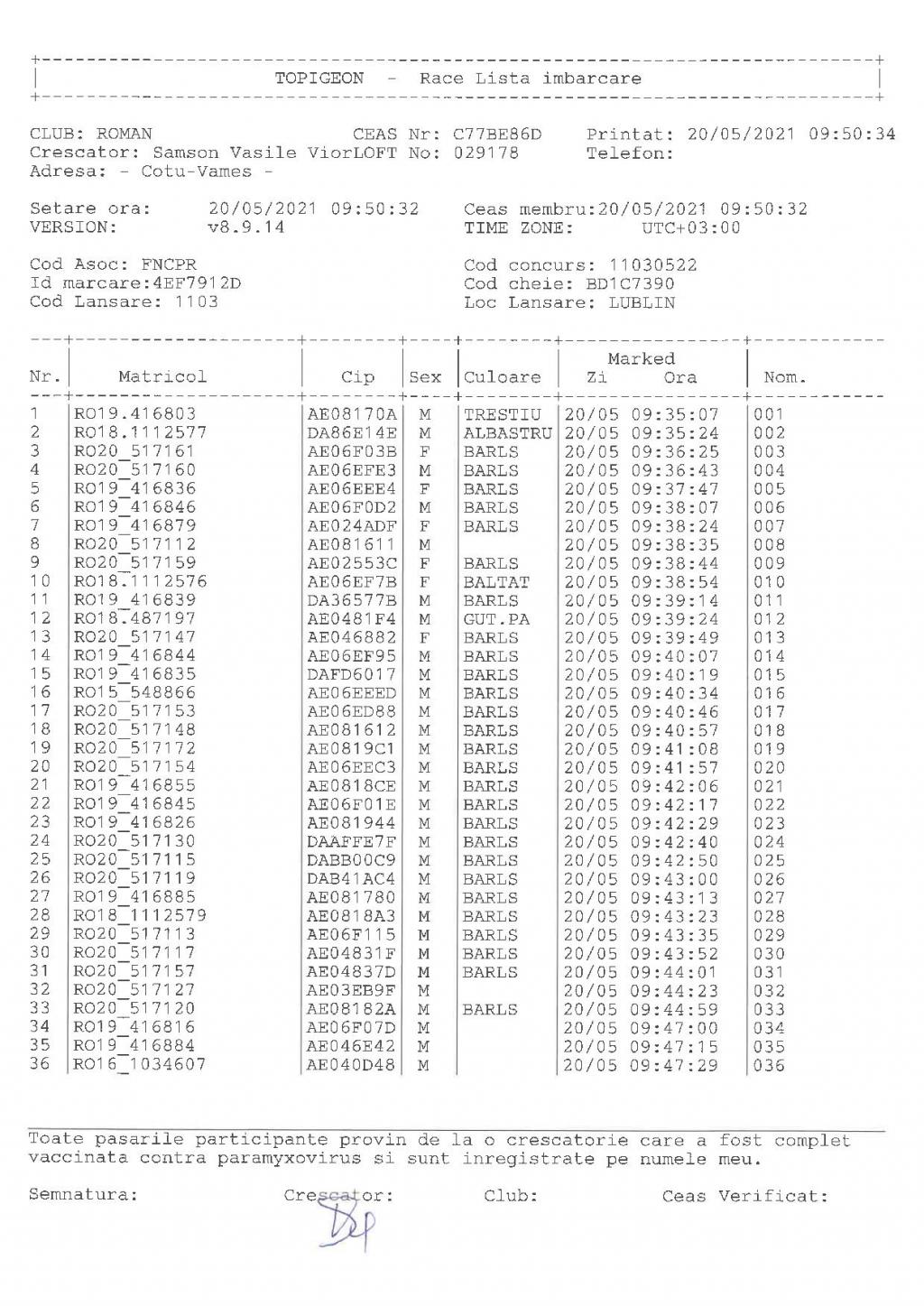 TOPIGEON - Race Lista imbarcare

CLUB: ROMAN CEAS Nr: C77BE86D Printat: 20/05/2021 09:50:34
Crescator: Samson Vasile ViorLOFT No: 029178 Telefon:
Adresa: - Cotu-Vames -

Setare ora: 20/05/2021 09:50:32 Ceas membru:20/05/2021 09:50:32
VERSION: v8.9.14 TIME ZONE: UTC+03:00

Cod Asoc: FNCPR Cod concurs: 11030522
Id marcare:4EF7912D Cod cheie: BD1C7390
Cod Lansare: 1103 Loc Lansare: LUBLIN

| Nr. | Matricol | Cip | Sex | Culoare | Marked Zi Ora | Nom. |
|---|---|---|---|---|---|---|
| 1 | RO19.416803 | AE08170A | M | TRESTIU | 20/05 09:35:07 | 001 |
| 2 | RO18.1112577 | DA86E14E | M | ALBASTRU | 20/05 09:35:24 | 002 |
| 3 | RO20_517161 | AE06F03B | F | BARLS | 20/05 09:36:25 | 003 |
| 4 | RO20_517160 | AE06EFE3 | M | BARLS | 20/05 09:36:43 | 004 |
| 5 | RO19_416836 | AE06EEE4 | F | BARLS | 20/05 09:37:47 | 005 |
| 6 | RO19_416846 | AE06F0D2 | M | BARLS | 20/05 09:38:07 | 006 |
| 7 | RO19_416879 | AE024ADF | F | BARLS | 20/05 09:38:24 | 007 |
| 8 | RO20_517112 | AE081611 | M | | 20/05 09:38:35 | 008 |
| 9 | RO20_517159 | AE02553C | F | BARLS | 20/05 09:38:44 | 009 |
| 10 | RO18.1112576 | AE06EF7B | F | BALTAT | 20/05 09:38:54 | 010 |
| 11 | RO19_416839 | DA36577B | M | BARLS | 20/05 09:39:14 | 011 |
| 12 | RO18.487197 | AE0481F4 | M | GUT.PA | 20/05 09:39:24 | 012 |
| 13 | RO20_517147 | AE046882 | F | BARLS | 20/05 09:39:49 | 013 |
| 14 | RO19_416844 | AE06EF95 | M | BARLS | 20/05 09:40:07 | 014 |
| 15 | RO19_416835 | DAFD6017 | M | BARLS | 20/05 09:40:19 | 015 |
| 16 | RO15_548866 | AE06EEED | M | BARLS | 20/05 09:40:34 | 016 |
| 17 | RO20_517153 | AE06ED88 | M | BARLS | 20/05 09:40:46 | 017 |
| 18 | RO20_517148 | AE081612 | M | BARLS | 20/05 09:40:57 | 018 |
| 19 | RO20_517172 | AE0819C1 | M | BARLS | 20/05 09:41:08 | 019 |
| 20 | RO20_517154 | AE06EEC3 | M | BARLS | 20/05 09:41:57 | 020 |
| 21 | RO19_416855 | AE0818CE | M | BARLS | 20/05 09:42:06 | 021 |
| 22 | RO19_416845 | AE06F01E | M | BARLS | 20/05 09:42:17 | 022 |
| 23 | RO19_416826 | AE081944 | M | BARLS | 20/05 09:42:29 | 023 |
| 24 | RO20_517130 | DAAFFE7F | M | BARLS | 20/05 09:42:40 | 024 |
| 25 | RO20_517115 | DABB00C9 | M | BARLS | 20/05 09:42:50 | 025 |
| 26 | RO20_517119 | DAB41AC4 | M | BARLS | 20/05 09:43:00 | 026 |
| 27 | RO19_416885 | AE081780 | M | BARLS | 20/05 09:43:13 | 027 |
| 28 | RO18_1112579 | AE0818A3 | M | BARLS | 20/05 09:43:23 | 028 |
| 29 | RO20_517113 | AE06F115 | M | BARLS | 20/05 09:43:35 | 029 |
| 30 | RO20_517117 | AE04831F | M | BARLS | 20/05 09:43:52 | 030 |
| 31 | RO20_517157 | AE04837D | M | BARLS | 20/05 09:44:01 | 031 |
| 32 | RO20_517127 | AE03EB9F | M | | 20/05 09:44:23 | 032 |
| 33 | RO20_517120 | AE08182A | M | BARLS | 20/05 09:44:59 | 033 |
| 34 | RO19_416816 | AE06F07D | M | | 20/05 09:47:00 | 034 |
| 35 | RO19_416884 | AE046E42 | M | | 20/05 09:47:15 | 035 |
| 36 | RO16_1034607 | AE040D48 | M | | 20/05 09:47:29 | 036 |

Toate pasarile participante provin de la o crescatorie care a fost complet vaccinata contra paramyxovirus si sunt inregistrate pe numele meu.

Semnatura: Crescator: Club: Ceas Verificat: